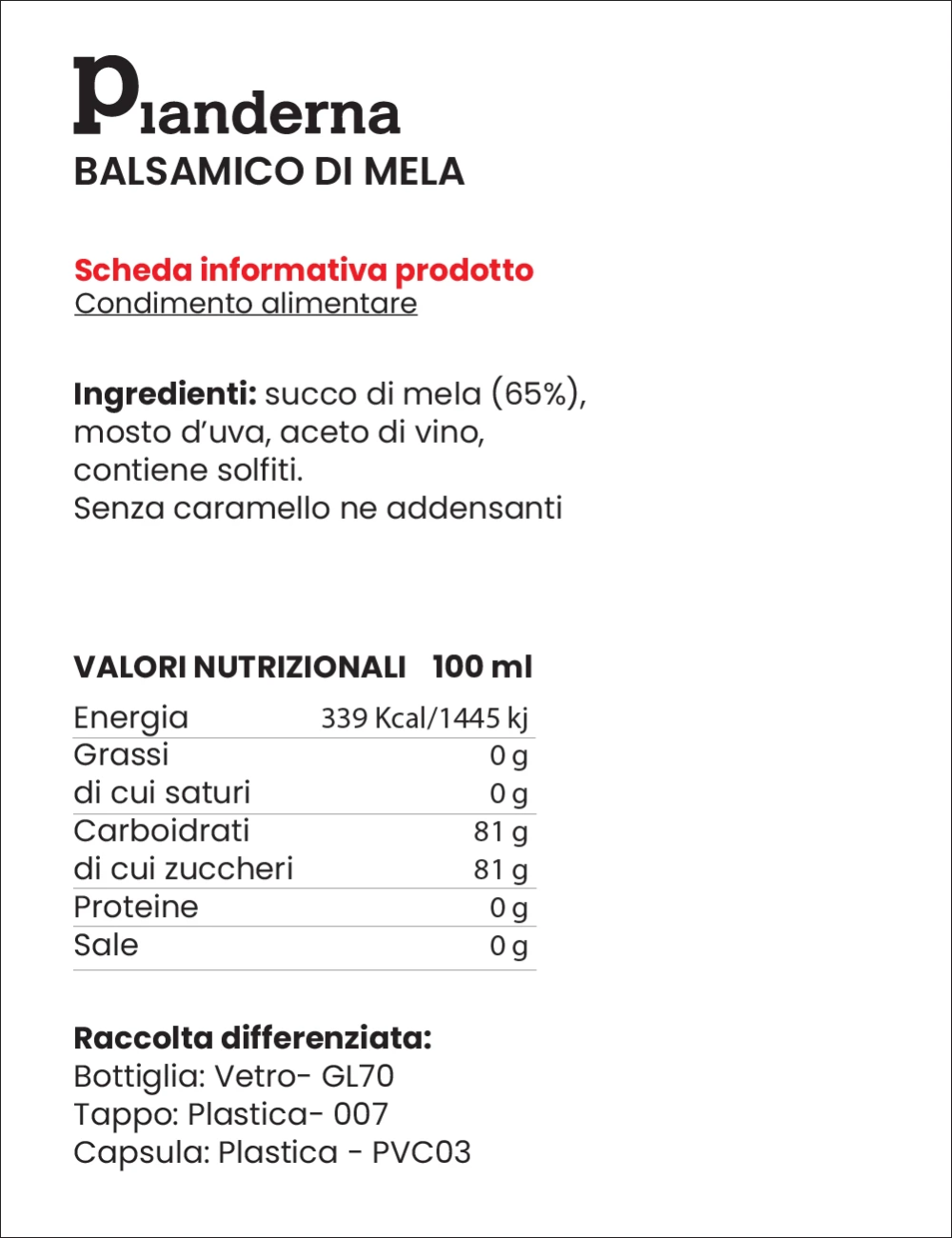 Pianderna
BALSAMICO DI MELA

Scheda informativa prodotto
Condimento alimentare

Ingredienti: succo di mela (65%), mosto d'uva, aceto di vino, contiene solfiti.
Senza caramello ne addensanti

| VALORI NUTRIZIONALI | 100 ml |
|---|---|
| Energia | 339 Kcal/1445 kj |
| Grassi | 0 g |
| di cui saturi | 0 g |
| Carboidrati | 81 g |
| di cui zuccheri | 81 g |
| Proteine | 0 g |
| Sale | 0 g |

Raccolta differenziata:
Bottiglia: Vetro- GL70
Tappo: Plastica- 007
Capsula: Plastica - PVC03